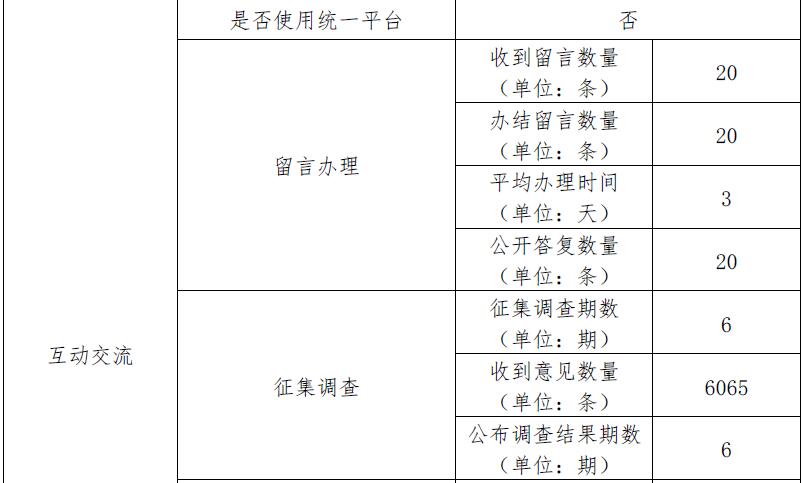 | 互动交流 | 是否使用统一平台 | 否 | |
|---|---|---|---|
| | 留言办理 | 收到留言数量（单位：条） | 20 |
| | | 办结留言数量（单位：条） | 20 |
| | | 平均办理时间（单位：天） | 3 |
| | | 公开答复数量（单位：条） | 20 |
| | 征集调查 | 征集调查期数（单位：期） | 6 |
| | | 收到意见数量（单位：条） | 6065 |
| | | 公布调查结果期数（单位：期） | 6 |